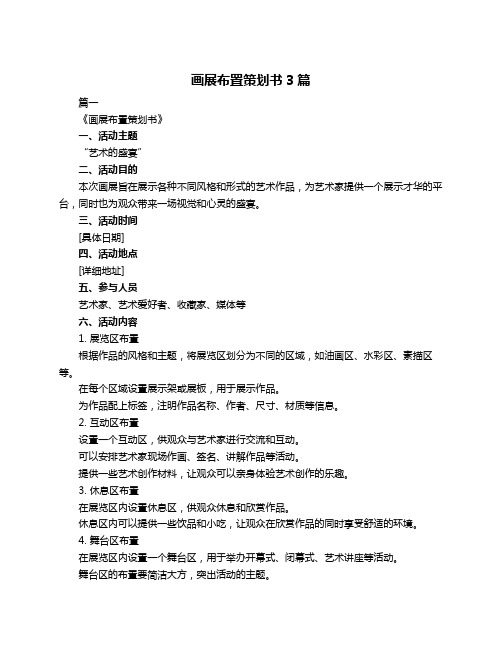 画展布置策划书 3 篇

篇一

《画展布置策划书》

一、活动主题

“艺术的盛宴”

二、活动目的

本次画展旨在展示各种不同风格和形式的艺术作品，为艺术家提供一个展示才华的平台，同时也为观众带来一场视觉和心灵的盛宴。

三、活动时间

[具体日期]

四、活动地点

[详细地址]

五、参与人员

艺术家、艺术爱好者、收藏家、媒体等

六、活动内容

1. 展览区布置

根据作品的风格和主题，将展览区划分为不同的区域，如油画区、水彩区、素描区等。

在每个区域设置展示架或展板，用于展示作品。

为作品配上标签，注明作品名称、作者、尺寸、材质等信息。

2. 互动区布置

设置一个互动区，供观众与艺术家进行交流和互动。

可以安排艺术家现场作画、签名、讲解作品等活动。

提供一些艺术创作材料，让观众可以亲身体验艺术创作的乐趣。

3. 休息区布置

在展览区内设置休息区，供观众休息和欣赏作品。

休息区内可以提供一些饮品和小吃，让观众在欣赏作品的同时享受舒适的环境。

4. 舞台区布置

在展览区内设置一个舞台区，用于举办开幕式、闭幕式、艺术讲座等活动。

舞台区的布置要简洁大方，突出活动的主题。